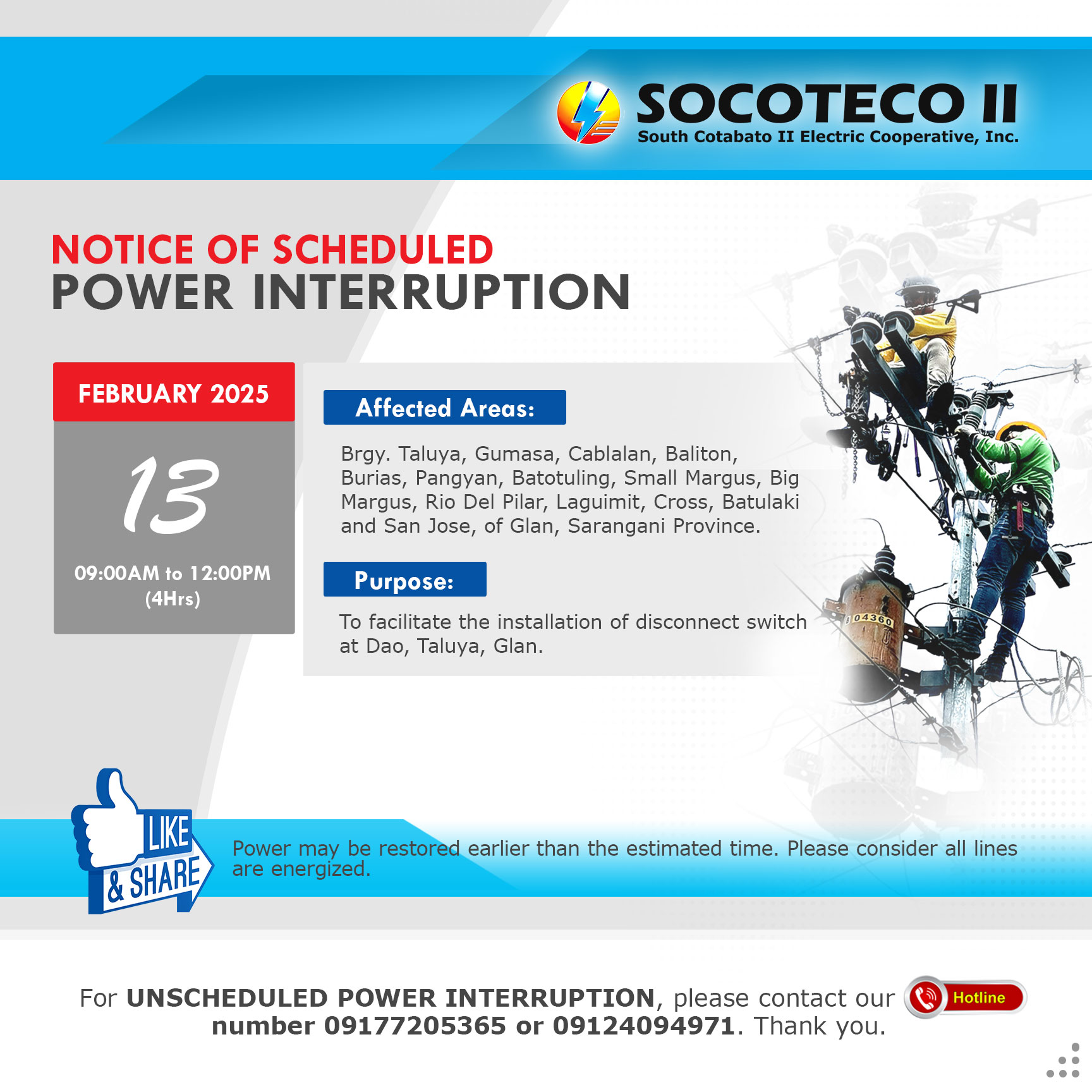 SOCOTECO II
South Cotabato II Electric Cooperative, Inc.

NOTICE OF SCHEDULED
POWER INTERRUPTION

FEBRUARY 2025

13

09:00AM to 12:00PM
(4Hrs)

Affected Areas:

Brgy. Taluya, Gumasa, Cablalan, Baliton, Burias, Pangyan, Batotuling, Small Margus, Big Margus, Rio Del Pilar, Laguimit, Cross, Batulaki and San Jose, of Glan, Sarangani Province.

Purpose:

To facilitate the installation of disconnect switch at Dao, Taluya, Glan.

LIKE
& SHARE

Power may be restored earlier than the estimated time. Please consider all lines are energized.

For UNSCHEDULED POWER INTERRUPTION, please contact our number 09177205365 or 09124094971. Thank you.

Hotline